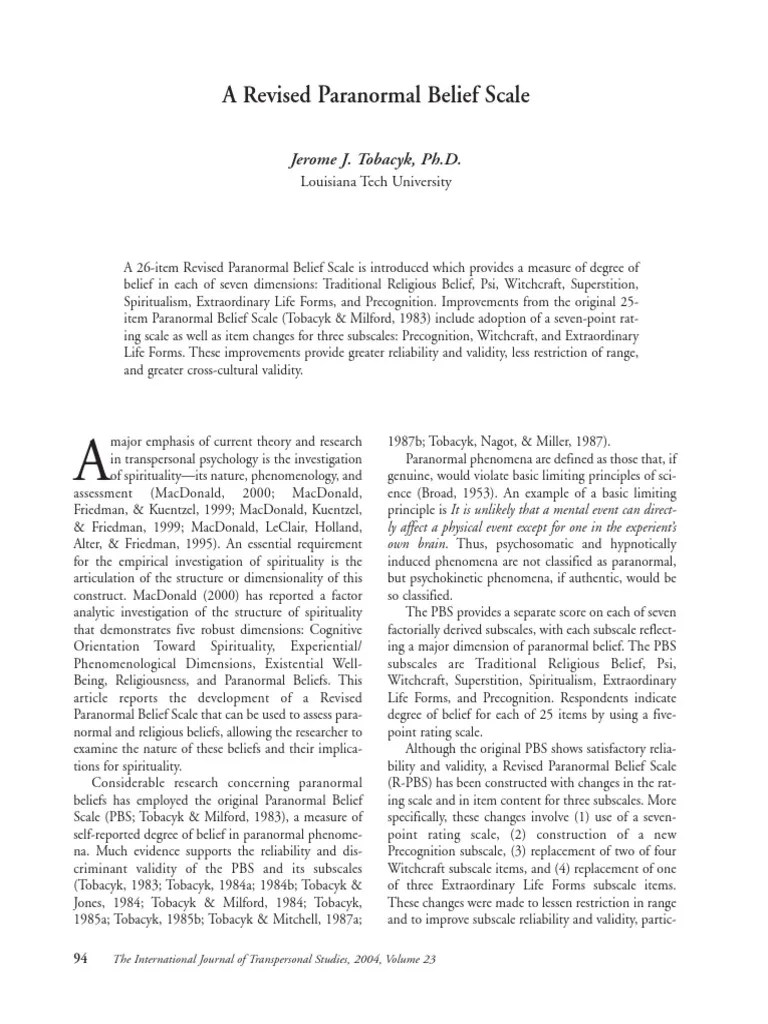 A Revised Paranormal Belief Scale

Jerome J. Tobacyk, Ph.D.

Louisiana Tech University

A 26-item Revised Paranormal Belief Scale is introduced which provides a measure of degree of belief in each of seven dimensions: Traditional Religious Belief, Psi, Witchcraft, Superstition, Spiritualism, Extraordinary Life Forms, and Precognition. Improvements from the original 25-item Paranormal Belief Scale (Tobacyk & Milford, 1983) include adoption of a seven-point rating scale as well as item changes for three subscales: Precognition, Witchcraft, and Extraordinary Life Forms. These improvements provide greater reliability and validity, less restriction of range, and greater cross-cultural validity.

A major emphasis of current theory and research in transpersonal psychology is the investigation of spirituality—its nature, phenomenology, and assessment (MacDonald, 2000; MacDonald, Friedman, & Kuentzel, 1999; MacDonald, Kuentzel, & Friedman, 1999; MacDonald, LeClair, Holland, Alter, & Friedman, 1995). An essential requirement for the empirical investigation of spirituality is the articulation of the structure or dimensionality of this construct. MacDonald (2000) has reported a factor analytic investigation of the structure of spirituality that demonstrates five robust dimensions: Cognitive Orientation Toward Spirituality, Experiential/Phenomenological Dimensions, Existential Well-Being, Religiousness, and Paranormal Beliefs. This article reports the development of a Revised Paranormal Belief Scale that can be used to assess paranormal and religious beliefs, allowing the researcher to examine the nature of these beliefs and their implications for spirituality.

Considerable research concerning paranormal beliefs has employed the original Paranormal Belief Scale (PBS; Tobacyk & Milford, 1983), a measure of self-reported degree of belief in paranormal phenomena. Much evidence supports the reliability and discriminant validity of the PBS and its subscales (Tobacyk, 1983; Tobacyk, 1984a; 1984b; Tobacyk & Jones, 1984; Tobacyk & Milford, 1984; Tobacyk, 1985a; Tobacyk, 1985b; Tobacyk & Mitchell, 1987a; 1987b; Tobacyk, Nagot, & Miller, 1987).

Paranormal phenomena are defined as those that, if genuine, would violate basic limiting principles of science (Broad, 1953). An example of a basic limiting principle is It is unlikely that a mental event can directly affect a physical event except for one in the experient's own brain. Thus, psychosomatic and hypnotically induced phenomena are not classified as paranormal, but psychokinetic phenomena, if authentic, would be so classified.

The PBS provides a separate score on each of seven factorially derived subscales, with each subscale reflecting a major dimension of paranormal belief. The PBS subscales are Traditional Religious Belief, Psi, Witchcraft, Superstition, Spiritualism, Extraordinary Life Forms, and Precognition. Respondents indicate degree of belief for each of 25 items by using a five-point rating scale.

Although the original PBS shows satisfactory reliability and validity, a Revised Paranormal Belief Scale (R-PBS) has been constructed with changes in the rating scale and in item content for three subscales. More specifically, these changes involve (1) use of a seven-point rating scale, (2) construction of a new Precognition subscale, (3) replacement of two of four Witchcraft subscale items, and (4) replacement of one of three Extraordinary Life Forms subscale items. These changes were made to lessen restriction in range and to improve subscale reliability and validity, partic-

94 The International Journal of Transpersonal Studies, 2004, Volume 23